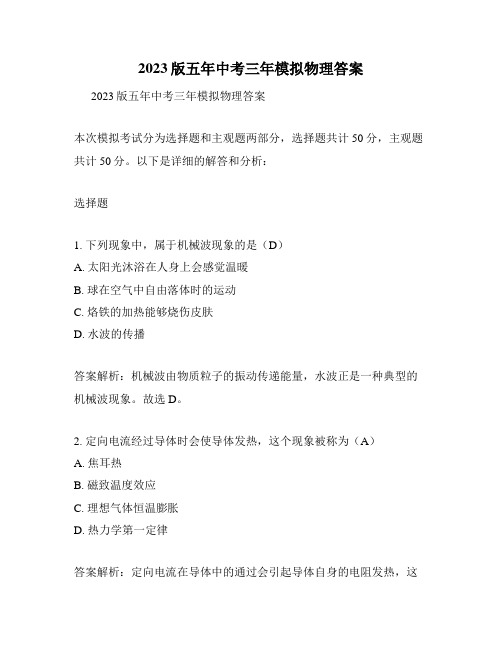 2023版五年中考三年模拟物理答案

2023版五年中考三年模拟物理答案

本次模拟考试分为选择题和主观题两部分，选择题共计50分，主观题共计50分。以下是详细的解答和分析：

选择题

1. 下列现象中，属于机械波现象的是（D）
A. 太阳光沐浴在人身上会感觉温暖
B. 球在空气中自由落体时的运动
C. 烙铁的加热能够烧伤皮肤
D. 水波的传播

答案解析：机械波由物质粒子的振动传递能量，水波正是一种典型的机械波现象。故选D。

2. 定向电流经过导体时会使导体发热，这个现象被称为（A）
A. 焦耳热
B. 磁致温度效应
C. 理想气体恒温膨胀
D. 热力学第一定律

答案解析：定向电流在导体中的通过会引起导体自身的电阻发热，这